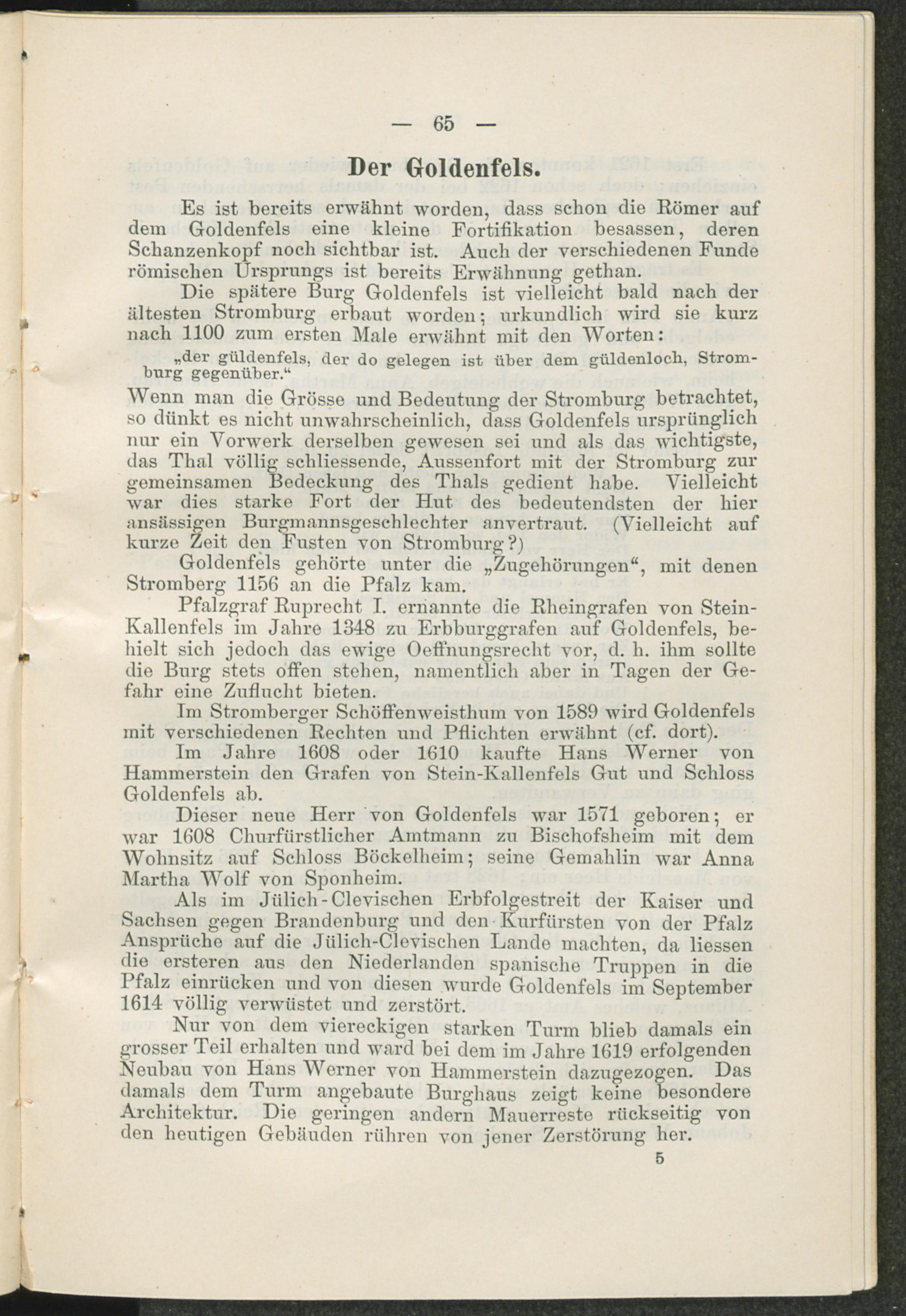 — 65 —

Der Goldenfels.

Es ist bereits erwähnt worden, dass schon die Römer auf dem Goldenfels eine kleine Fortifikation besassen, deren Schanzenkopf noch sichtbar ist. Auch der verschiedenen Funde römischen Ursprungs ist bereits Erwähnung gethan.

Die spätere Burg Goldenfels ist vielleicht bald nach der ältesten Stromburg erbaut worden; urkundlich wird sie kurz nach 1100 zum ersten Male erwähnt mit den Worten:

„der güldenfels, der do gelegen ist über dem güldenloch, Stromburg gegenüber.“

Wenn man die Grösse und Bedeutung der Stromburg betrachtet, so dünkt es nicht unwahrscheinlich, dass Goldenfels ursprünglich nur ein Vorwerk derselben gewesen sei und als das wichtigste, das Thal völlig schliessende, Aussenfort mit der Stromburg zur gemeinsamen Bedeckung des Thals gedient habe. Vielleicht war dies starke Fort der Hut des bedeutendsten der hier ansässigen Burgmannsgeschlechter anvertraut. (Vielleicht auf kurze Zeit den Fusten von Stromburg?)

Goldenfels gehörte unter die „Zugehörungen“, mit denen Stromberg 1156 an die Pfalz kam.

Pfalzgraf Ruprecht I. ernannte die Rheingrafen von Stein-Kallenfels im Jahre 1348 zu Erbburggrafen auf Goldenfels, behielt sich jedoch das ewige Oeffnungsrecht vor, d. h. ihm sollte die Burg stets offen stehen, namentlich aber in Tagen der Gefahr eine Zuflucht bieten.

Im Stromberger Schöffenweisthum von 1589 wird Goldenfels mit verschiedenen Rechten und Pflichten erwähnt (cf. dort).

Im Jahre 1608 oder 1610 kaufte Hans Werner von Hammerstein den Grafen von Stein-Kallenfels Gut und Schloss Goldenfels ab.

Dieser neue Herr von Goldenfels war 1571 geboren; er war 1608 Churfürstlicher Amtmann zu Bischofsheim mit dem Wohnsitz auf Schloss Böckelheim; seine Gemahlin war Anna Martha Wolf von Sponheim.

Als im Jülich-Clevischen Erbfolgestreit der Kaiser und Sachsen gegen Brandenburg und den Kurfürsten von der Pfalz Ansprüche auf die Jülich-Clevischen Lande machten, da liessen die ersteren aus den Niederlanden spanische Truppen in die Pfalz einrücken und von diesen wurde Goldenfels im September 1614 völlig verwüstet und zerstört.

Nur von dem viereckigen starken Turm blieb damals ein grosser Teil erhalten und ward bei dem im Jahre 1619 erfolgenden Neubau von Hans Werner von Hammerstein dazugezogen. Das damals dem Turm angebaute Burghaus zeigt keine besondere Architektur. Die geringen andern Mauerreste rückseitig von den heutigen Gebäuden rühren von jener Zerstörung her.

5